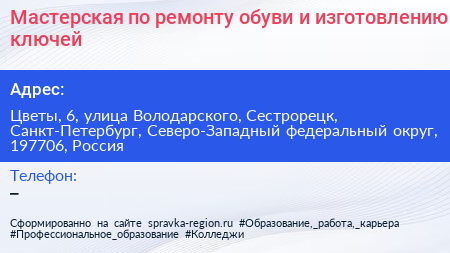 Мастерская по ремонту обуви и изготовлению ключей

Адрес:

Цветы, 6, улица Володарского, Сестрорецк, Санкт-Петербург, Северо-Западный федеральный округ, 197706, Россия

Телефон:
–

Сформированно на сайте spravka-region.ru #Образование,_работа,_карьера #Профессиональное_образование #Колледжи